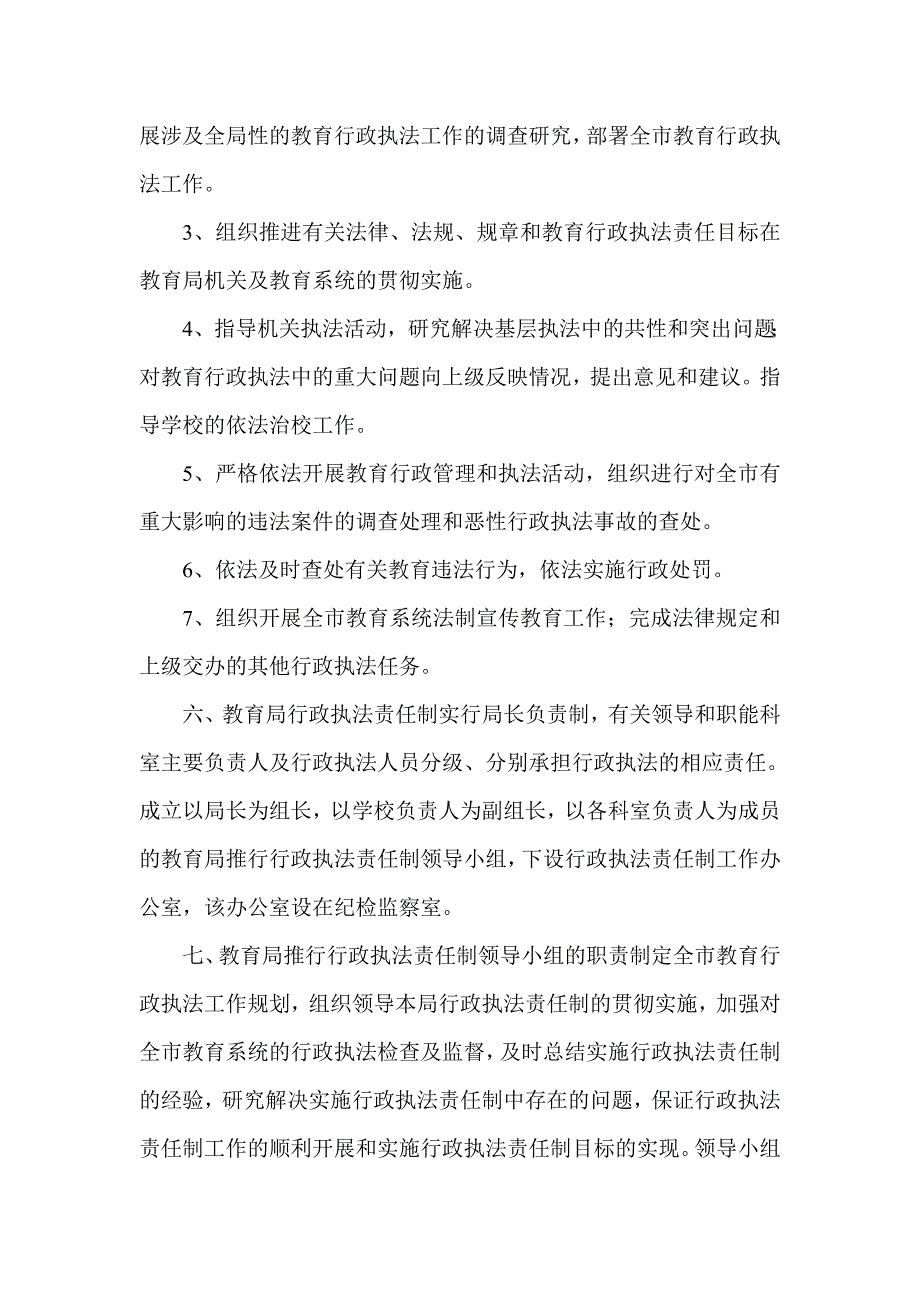 展涉及全局性的教育行政执法工作的调查研究，部署全市教育行政执法工作。

3、组织推进有关法律、法规、规章和教育行政执法责任目标在教育局机关及教育系统的贯彻实施。

4、指导机关执法活动，研究解决基层执法中的共性和突出问题对教育行政执法中的重大问题向上级反映情况，提出意见和建议。指导学校的依法治校工作。

5、严格依法开展教育行政管理和执法活动，组织进行对全市有重大影响的违法案件的调查处理和恶性行政执法事故的查处。

6、依法及时查处有关教育违法行为，依法实施行政处罚。

7、组织开展全市教育系统法制宣传教育工作；完成法律规定和上级交办的其他行政执法任务。

六、教育局行政执法责任制实行局长负责制，有关领导和职能科室主要负责人及行政执法人员分级、分别承担行政执法的相应责任。成立以局长为组长，以学校负责人为副组长，以各科室负责人为成员的教育局推行行政执法责任制领导小组，下设行政执法责任制工作办公室，该办公室设在纪检监察室。

七、教育局推行行政执法责任制领导小组的职责制定全市教育行政执法工作规划，组织领导本局行政执法责任制的贯彻实施，加强对全市教育系统的行政执法检查及监督，及时总结实施行政执法责任制的经验，研究解决实施行政执法责任制中存在的问题，保证行政执法责任制工作的顺利开展和实施行政执法责任制目标的实现。领导小组